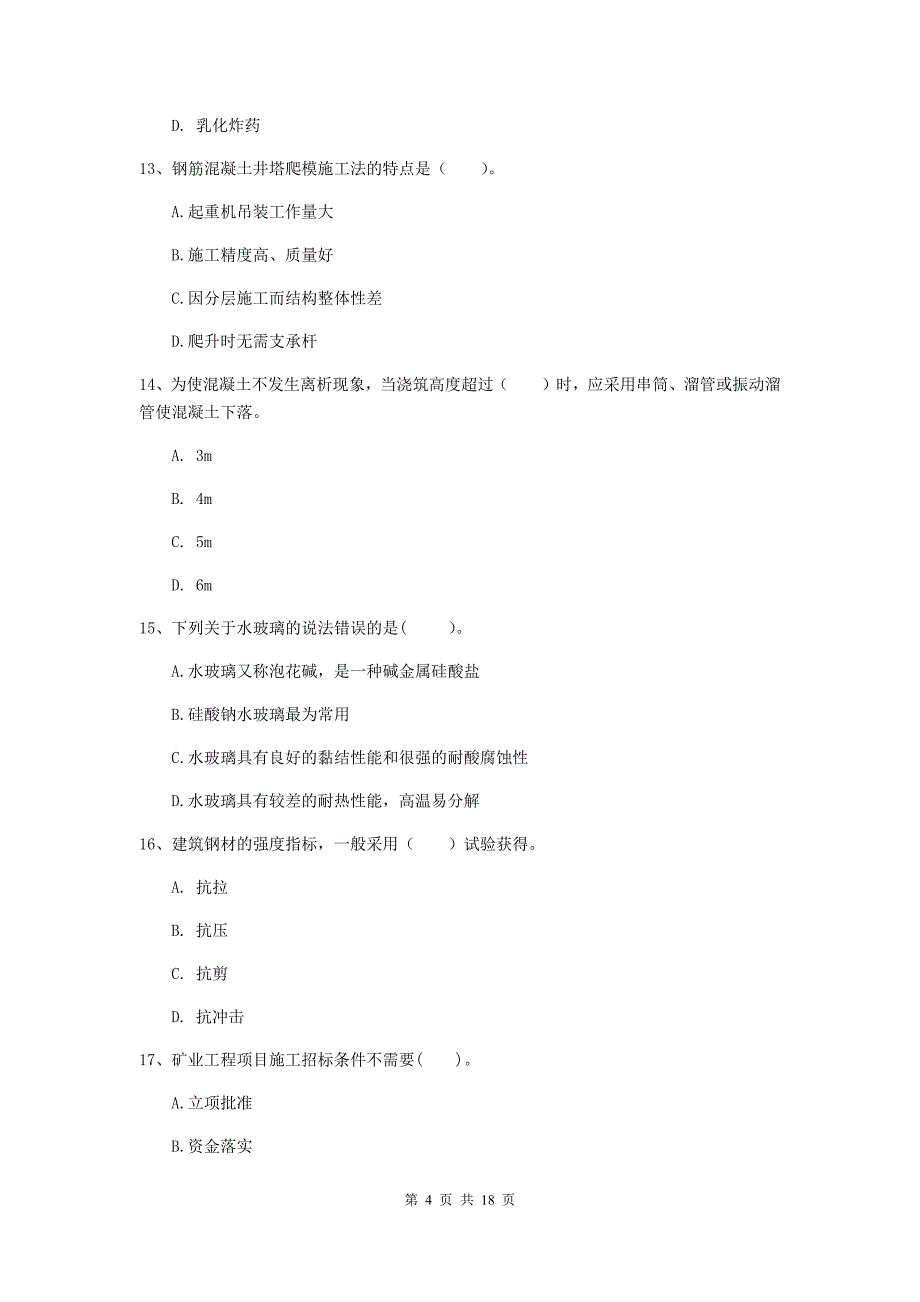 D. 乳化炸药

13、钢筋混凝土井塔爬模施工法的特点是（　　）。

A.起重机吊装工作量大

B.施工精度高、质量好

C.因分层施工而结构整体性差

D.爬升时无需支承杆

14、为使混凝土不发生离析现象，当浇筑高度超过（　　）时，应采用串筒、溜管或振动溜管使混凝土下落。

A. 3m

B. 4m

C. 5m

D. 6m

15、下列关于水玻璃的说法错误的是(　　)。

A.水玻璃又称泡花碱，是一种碱金属硅酸盐

B.硅酸钠水玻璃最为常用

C.水玻璃具有良好的黏结性能和很强的耐酸腐蚀性

D.水玻璃具有较差的耐热性能，高温易分解

16、建筑钢材的强度指标，一般采用（　　）试验获得。

A. 抗拉

B. 抗压

C. 抗剪

D. 抗冲击

17、矿业工程项目施工招标条件不需要(　　)。

A.立项批准

B.资金落实

第 4 页 共 18 页